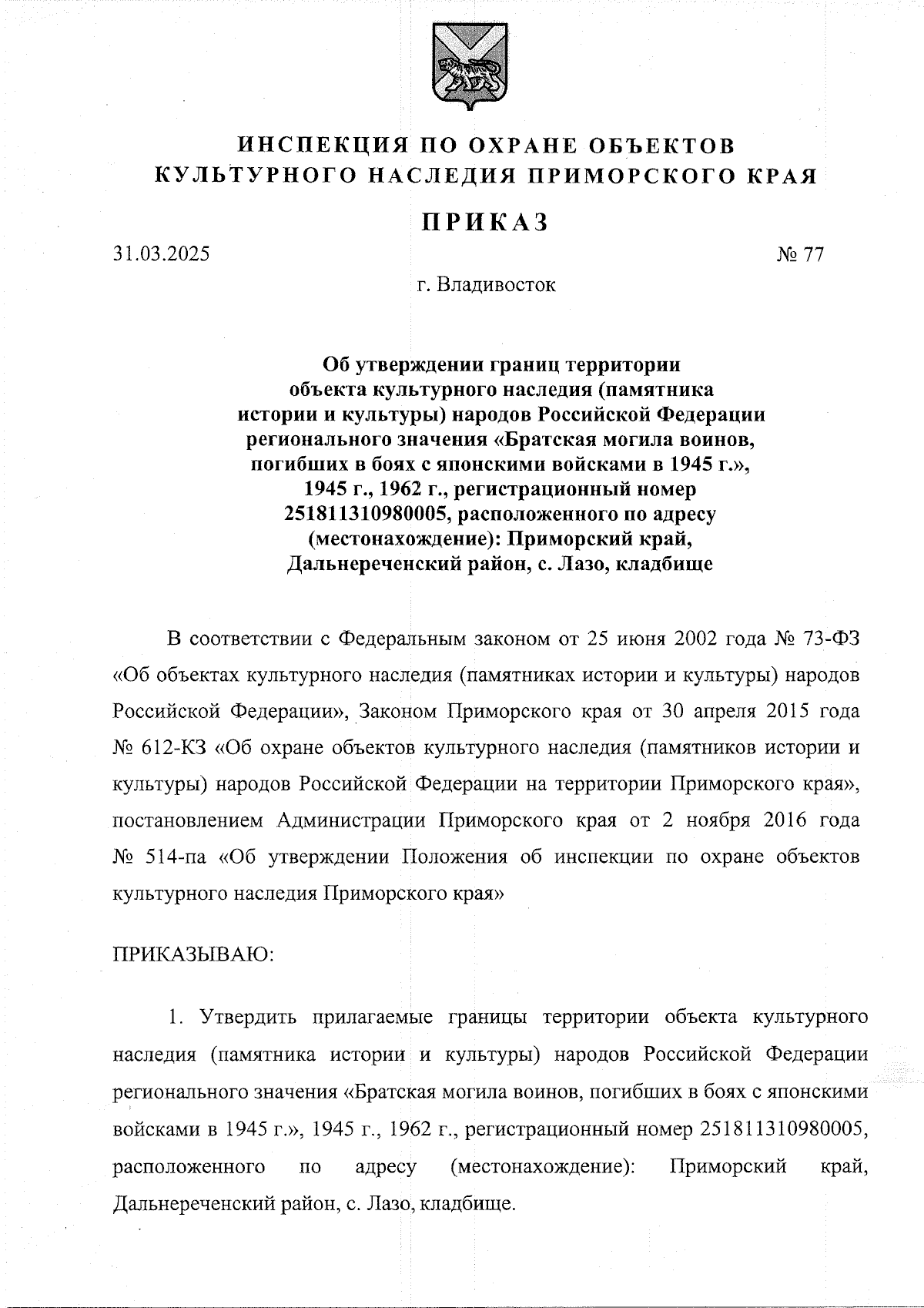 ИНСПЕКЦИЯ ПО ОХРАНЕ ОБЪЕКТОВ КУЛЬТУРНОГО НАСЛЕДИЯ ПРИМОРСКОГО КРАЯ

ПРИКАЗ

31.03.2025

№ 77

г. Владивосток

Об утверждении границ территории объекта культурного наследия (памятника истории и культуры) народов Российской Федерации регионального значения «Братская могила воинов, погибших в боях с японскими войсками в 1945 г.», 1945 г., 1962 г., регистрационный номер 251811310980005, расположенного по адресу (местонахождение): Приморский край, Дальнереченский район, с. Лазо, кладбище

В соответствии с Федеральным законом от 25 июня 2002 года № 73-ФЗ «Об объектах культурного наследия (памятниках истории и культуры) народов Российской Федерации», Законом Приморского края от 30 апреля 2015 года № 612-КЗ «Об охране объектов культурного наследия (памятников истории и культуры) народов Российской Федерации на территории Приморского края», постановлением Администрации Приморского края от 2 ноября 2016 года № 514-па «Об утверждении Положения об инспекции по охране объектов культурного наследия Приморского края»

ПРИКАЗЫВАЮ:

1. Утвердить прилагаемые границы территории объекта культурного наследия (памятника истории и культуры) народов Российской Федерации регионального значения «Братская могила воинов, погибших в боях с японскими войсками в 1945 г.», 1945 г., 1962 г., регистрационный номер 251811310980005, расположенного по адресу (местонахождение): Приморский край, Дальнереченский район, с. Лазо, кладбище.